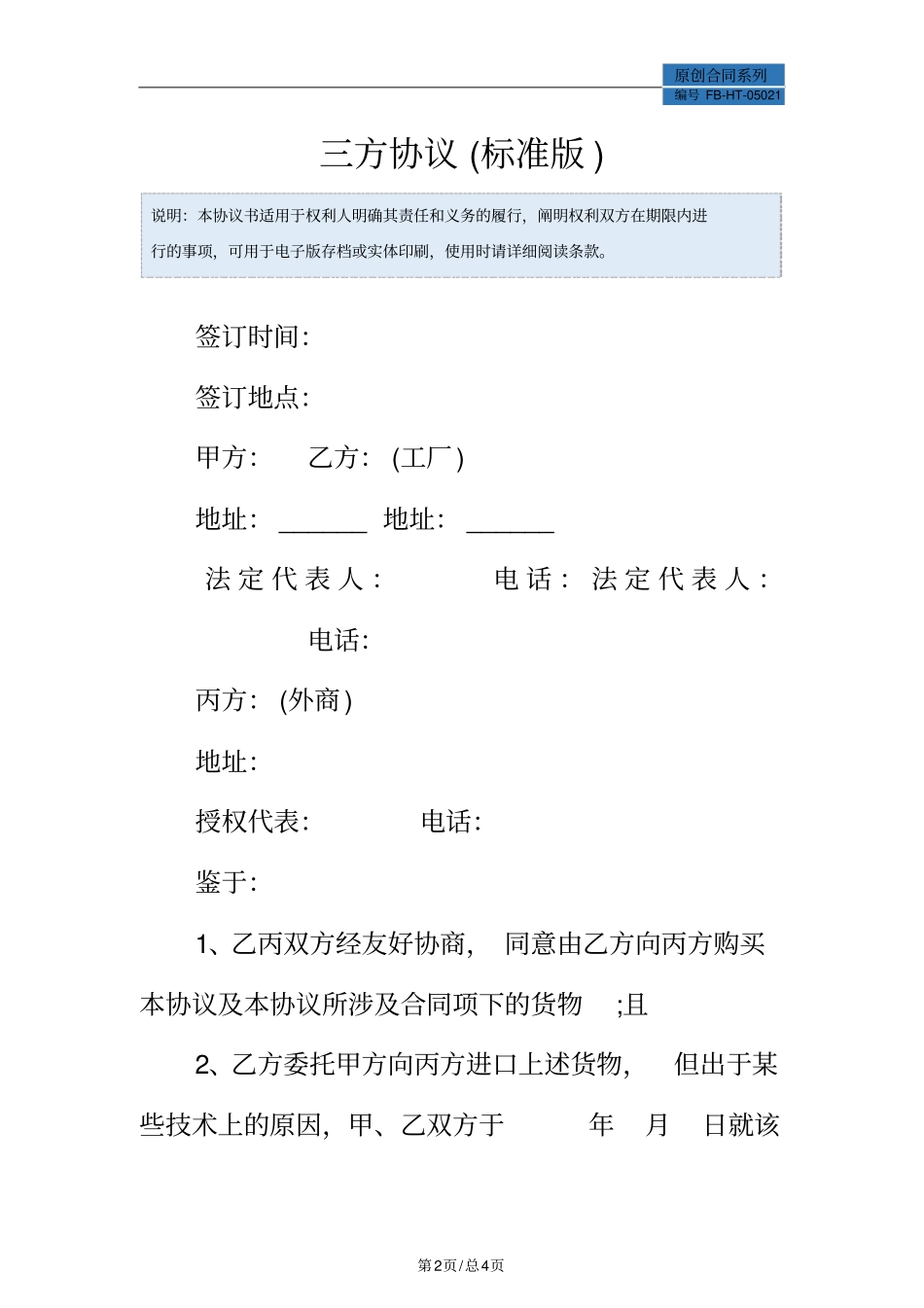 原创合同系列
编号 FB-HT-05021

三方协议 (标准版 )

说明：本协议书适用于权利人明确其责任和义务的履行，阐明权利双方在期限内进行的事项，可用于电子版存档或实体印刷，使用时请详细阅读条款。

签订时间:

签订地点:

甲方:　　乙方: (工厂 )

地址: ______ 地址: ______

法定代表人:　　　电话: 法定代表人:

电话:

丙方: (外商 )

地址:

授权代表:　　　电话:

鉴于:

1、乙丙双方经友好协商，　同意由乙方向丙方购买本协议及本协议所涉及合同项下的货物　;且

2、乙方委托甲方向丙方进口上述货物，　但出于某些技术上的原因，甲、乙双方于　　年　月　日就该

第2页/总4页